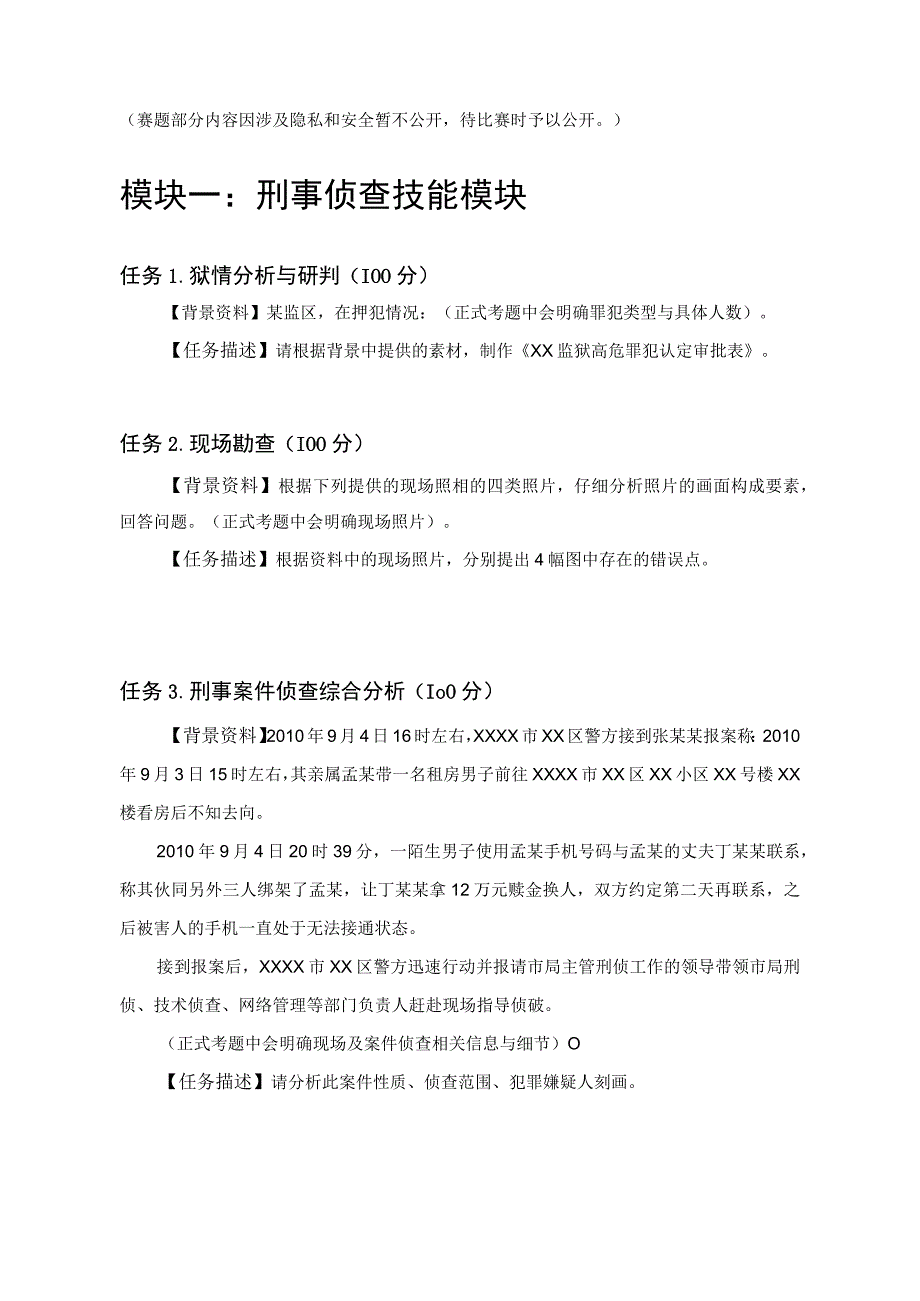 （赛题部分内容因涉及隐私和安全暂不公开，待比赛时予以公开。）

模块一：刑事侦查技能模块

任务1.狱情分析与研判（I00分）

【背景资料】某监区，在押犯情况：（正式考题中会明确罪犯类型与具体人数）。

【任务描述】请根据背景中提供的素材，制作《XX监狱高危罪犯认定审批表》。

任务2.现场勘查（I00分）

【背景资料】根据下列提供的现场照相的四类照片，仔细分析照片的画面构成要素，回答问题。（正式考题中会明确现场照片）。

【任务描述】根据资料中的现场照片，分别提出4幅图中存在的错误点。

任务3.刑事案件侦查综合分析（Io0分）

【背景资料】2010年9月4日16时左右，XXXX市XX区警方接到张某某报案称：2010年9月3日15时左右，其亲属孟某带一名租房男子前往XXXX市XX区XX小区XX号楼XX楼看房后不知去向。

2010年9月4日20时39分，一陌生男子使用孟某手机号码与孟某的丈夫丁某某联系，称其伙同另外三人绑架了孟某，让丁某某拿12万元赎金换人，双方约定第二天再联系，之后被害人的手机一直处于无法接通状态。

接到报案后，XXXX市XX区警方迅速行动并报请市局主管刑侦工作的领导带领市局刑侦、技术侦查、网络管理等部门负责人赶赴现场指导侦破。

（正式考题中会明确现场及案件侦查相关信息与细节）O

【任务描述】请分析此案件性质、侦查范围、犯罪嫌疑人刻画。